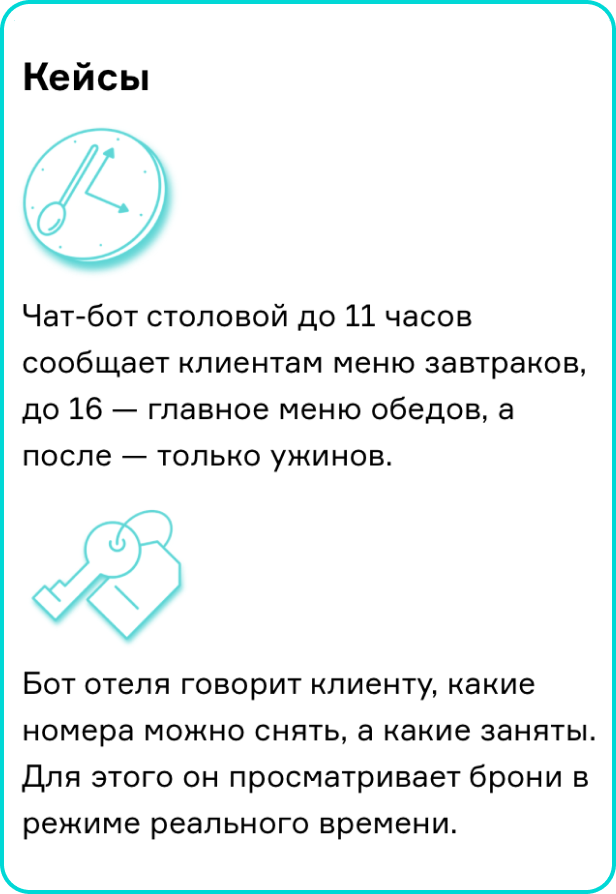 Кейсы

Чат-бот столовой до 11 часов сообщает клиентам меню завтраков, до 16 — главное меню обедов, а после — только ужинов.

Бот отеля говорит клиенту, какие номера можно снять, а какие заняты. Для этого он просматривает брони в режиме реального времени.